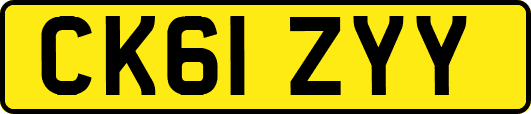 CK61 ZYY